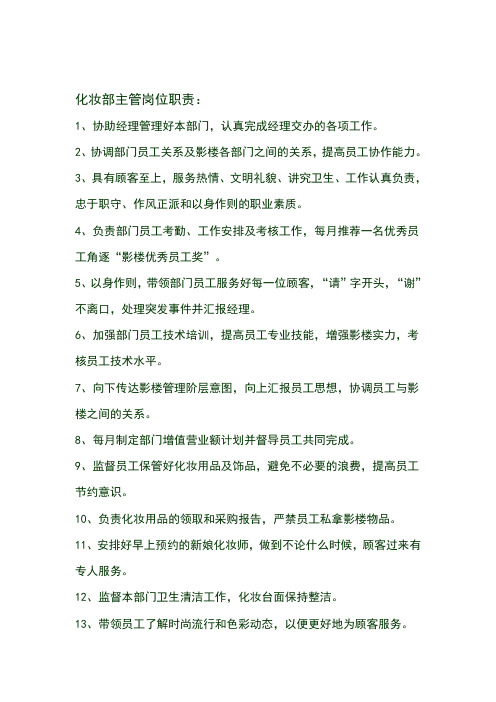 化妆部主管岗位职责：

1、协助经理管理好本部门，认真完成经理交办的各项工作。

2、协调部门员工关系及影楼各部门之间的关系，提高员工协作能力。

3、具有顾客至上，服务热情、文明礼貌、讲究卫生、工作认真负责，忠于职守、作风正派和以身作则的职业素质。

4、负责部门员工考勤、工作安排及考核工作，每月推荐一名优秀员工角逐“影楼优秀员工奖”。

5、以身作则，带领部门员工服务好每一位顾客，“请”字开头，“谢”不离口，处理突发事件并汇报经理。

6、加强部门员工技术培训，提高员工专业技能，增强影楼实力，考核员工技术水平。

7、向下传达影楼管理阶层意图，向上汇报员工思想，协调员工与影楼之间的关系。

8、每月制定部门增值营业额计划并督导员工共同完成。

9、监督员工保管好化妆用品及饰品，避免不必要的浪费，提高员工节约意识。

10、负责化妆用品的领取和采购报告，严禁员工私拿影楼物品。

11、安排好早上预约的新娘化妆师，做到不论什么时候，顾客过来有专人服务。

12、监督本部门卫生清洁工作，化妆台面保持整洁。

13、带领员工了解时尚流行和色彩动态，以便更好地为顾客服务。